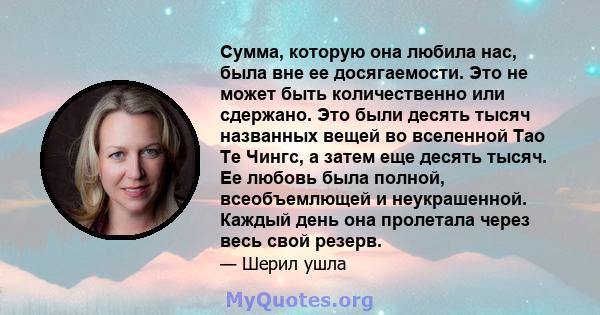 Сумма, которую она любила нас, была вне ее досягаемости. Это не может быть количественно или сдержано. Это были десять тысяч названных вещей во вселенной Тао Те Чингс, а затем еще десять тысяч. Ее любовь была полной, всеобъемлющей и неукрашенной. Каждый день она пролетала через весь свой резерв.

— Шерил ушла

MyQuotes.org